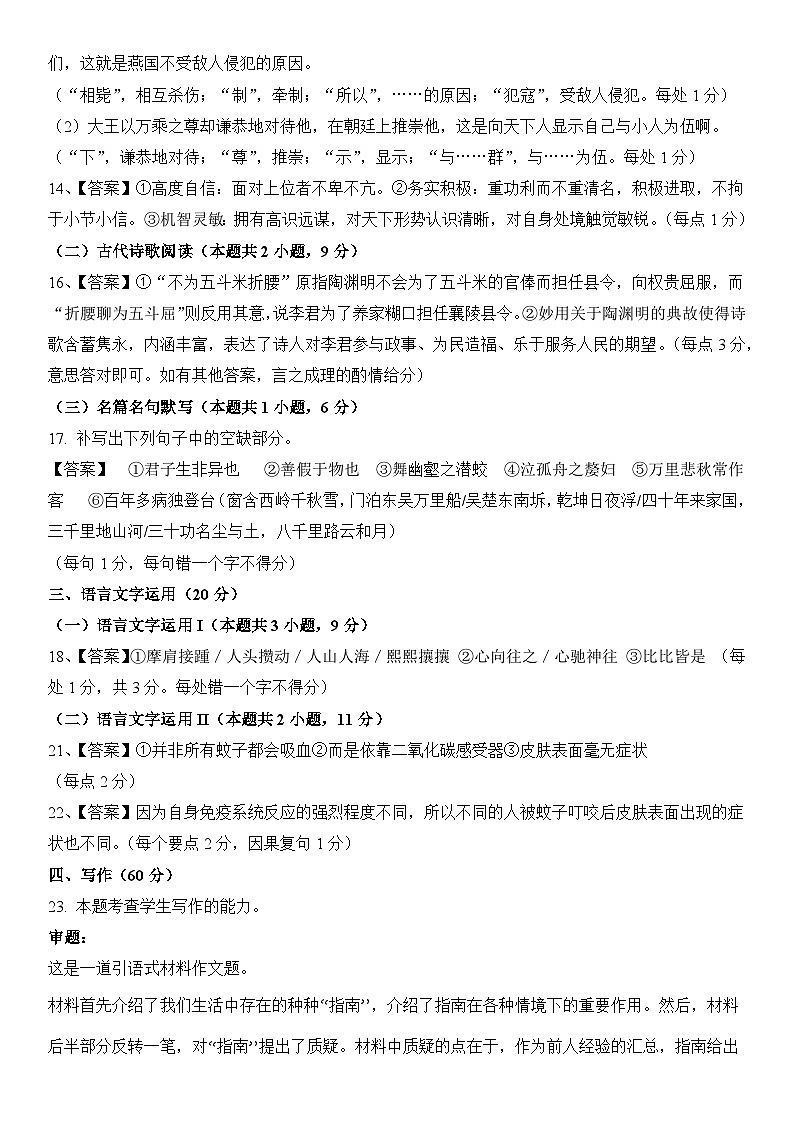 们，这就是燕国不受敌人侵犯的原因。

（“相毙”，相互杀伤；“制”，牵制；“所以”，……的原因；“犯寇”，受敌人侵犯。每处 1 分）

（2）大王以万乘之尊却谦恭地对待他，在朝廷上推崇他，这是向天下人显示自己与小人为伍啊。

（“下”，谦恭地对待；“尊”，推崇；“示”，显示；“与……群”，与……为伍。每处 1 分）

14、【答案】①高度自信：面对上位者不卑不亢。②务实积极：重功利而不重清名，积极进取，不拘于小节小信。③机智灵敏：拥有高识远谋，对天下形势认识清晰，对自身处境触觉敏锐。（每点 1 分）

（二）古代诗歌阅读（本题共 2 小题，9 分）

16、【答案】①“不为五斗米折腰”原指陶渊明不会为了五斗米的官俸而担任县令，向权贵屈服，而“折腰聊为五斗屈”则反用其意，说李君为了养家糊口担任襄陵县令。②妙用关于陶渊明的典故使得诗歌含蓄隽永，内涵丰富，表达了诗人对李君参与政事、为民造福、乐于服务人民的期望。（每点 3 分，意思答对即可。如有其他答案，言之成理的酌情给分）

（三）名篇名句默写（本题共 1 小题，6 分）

17. 补写出下列句子中的空缺部分。

【答案】 ①君子生非异也 ②善假于物也 ③舞幽壑之潜蛟 ④泣孤舟之嫠妇 ⑤万里悲秋常作客 ⑥百年多病独登台（窗含西岭千秋雪，门泊东吴万里船/吴楚东南坼，乾坤日夜浮/四十年来家国，三千里地山河/三十功名尘与土，八千里路云和月）

（每句 1 分，每句错一个字不得分）

三、语言文字运用（20 分）

（一）语言文字运用 I（本题共 3 小题，9 分）

18、【答案】①摩肩接踵 / 人头攒动 / 人山人海 / 熙熙攘攘 ②心向往之 / 心驰神往 ③比比皆是 （每处 1 分，共 3 分。每处错一个字不得分）

（二）语言文字运用 II（本题共 2 小题，11 分）

21、【答案】①并非所有蚊子都会吸血②而是依靠二氧化碳感受器③皮肤表面毫无症状

（每点 2 分）

22、【答案】因为自身免疫系统反应的强烈程度不同，所以不同的人被蚊子叮咬后皮肤表面出现的症状也不同。（每个要点 2 分，因果复句 1 分）

四、写作（60 分）

23. 本题考查学生写作的能力。

审题：

这是一道引语式材料作文题。

材料首先介绍了我们生活中存在的种种“指南”，介绍了指南在各种情境下的重要作用。然后，材料后半部分反转一笔，对“指南”提出了质疑。材料中质疑的点在于，作为前人经验的汇总，指南给出